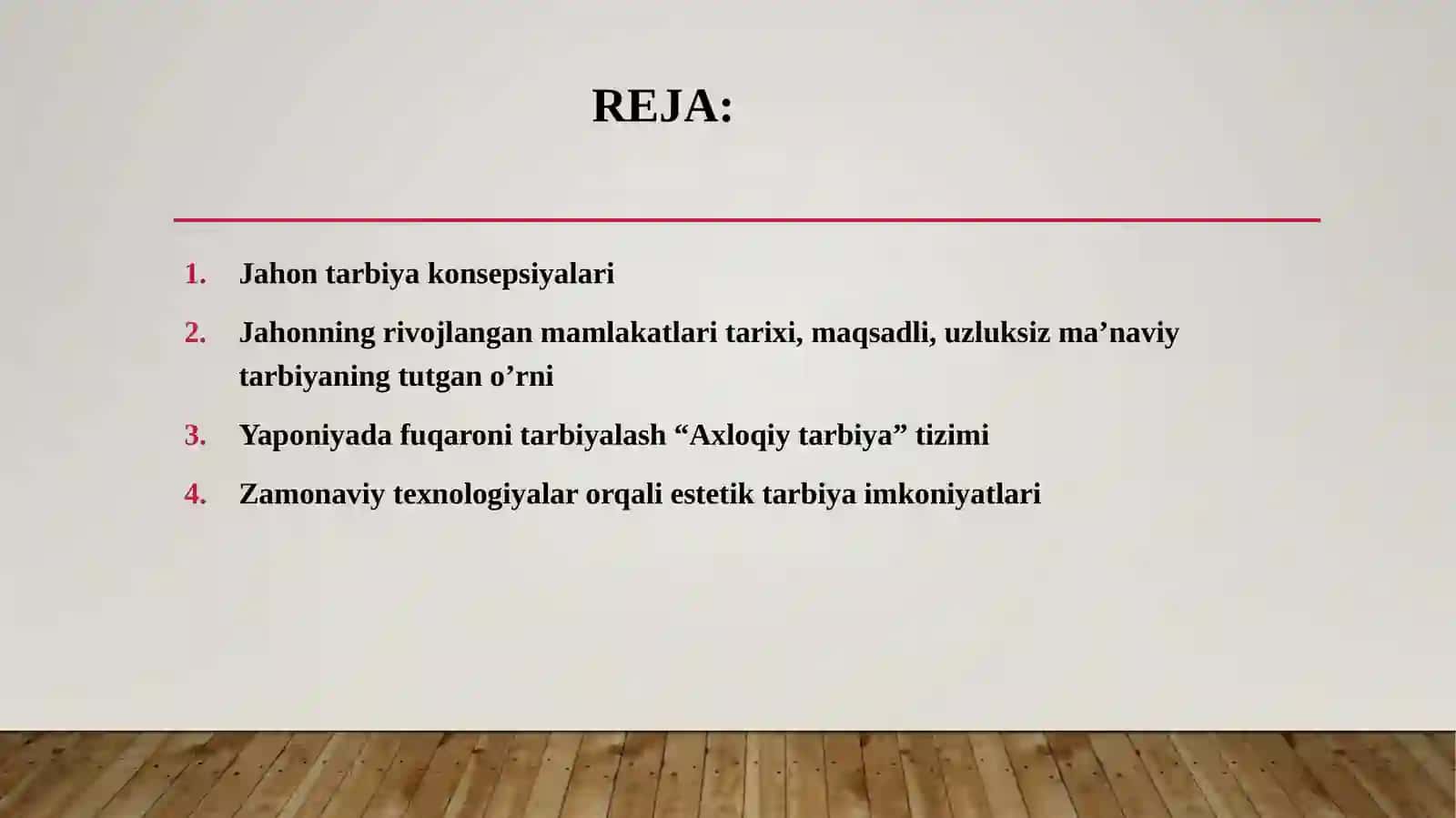 REJA:

1. Jahon tarbiya konsepsiyalari
2. Jahonning rivojlangan mamlakatlari tarixi, maqsadli, uzluksiz ma’naviy tarbiyaning tutgan o’rni
3. Yaponiyada fuqaroni tarbiyalash “Axloqiy tarbiya” tizimi
4. Zamonaviy texnologiyalar orqali estetik tarbiya imkoniyatlari